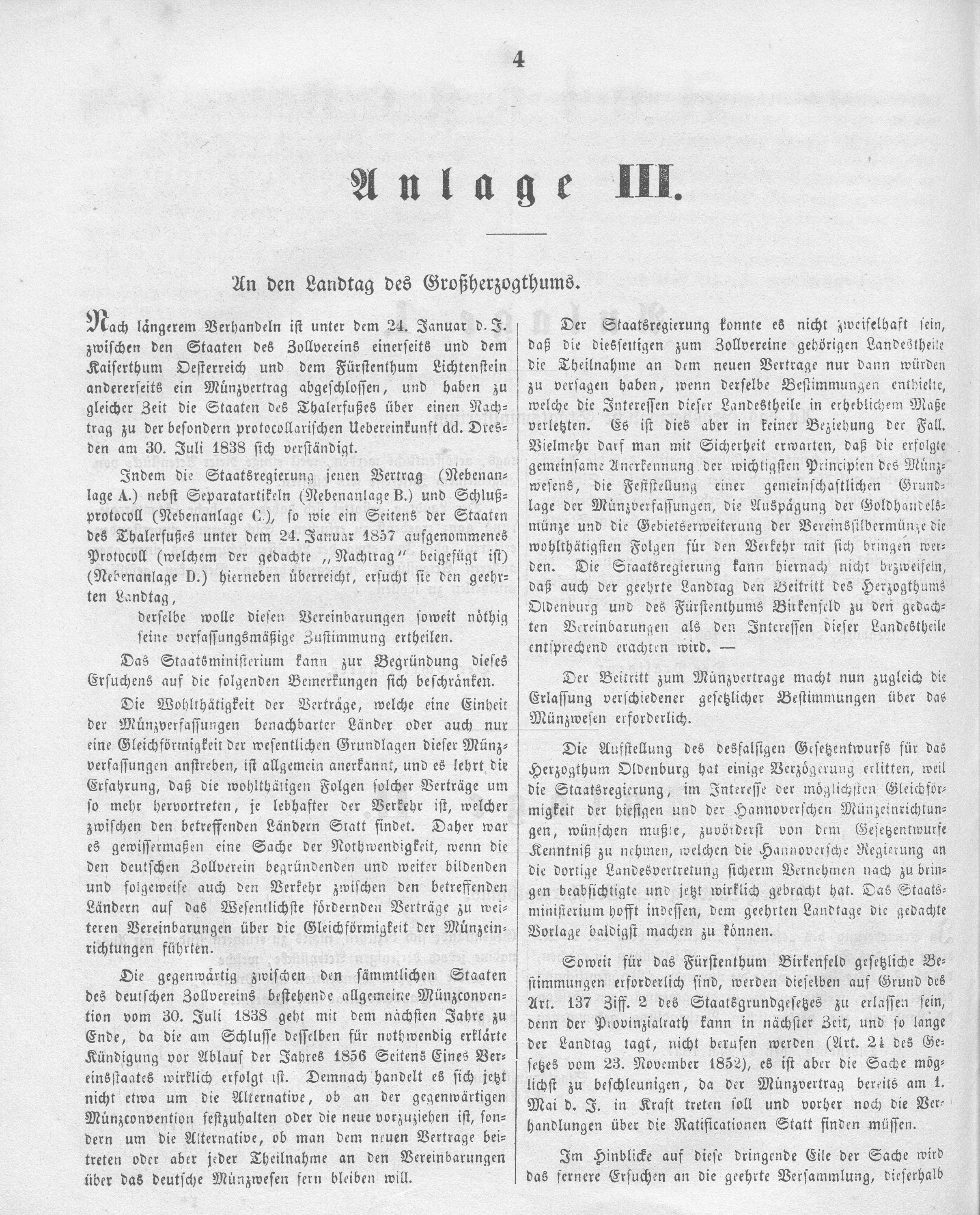 4

Anlage III.

An den Landtag des Großherzogthums.

Nach längerem Verhandeln ist unter dem 24. Januar d. J. zwischen den Staaten des Zollvereins einerseits und dem Kaiserthum Oesterreich und dem Fürstenthum Lichtenstein andererseits ein Münzvertrag abgeschlossen, und haben zu gleicher Zeit die Staaten des Thalerfußes über einen Nachtrag zu der besondern protocollarischen Uebereinkunft dd. Dresden am 30. Juli 1838 sich verständigt.

Indem die Staatsregierung jenen Vertrag (Nebenanlage A.) nebst Separatartikeln (Nebenanlage B.) und Schlußprotocoll (Nebenanlage C.), so wie ein Seitens der Staaten des Thalerfußes unter dem 24. Januar 1857 aufgenommenes Protocoll (welchem der gedachte „Nachtrag" beigefügt ist) (Nebenanlage D.) hierneben überreicht, ersucht sie den geehrten Landtag,

derselbe wolle diesen Vereinbarungen soweit nöthig seine verfassungsmäßige Zustimmung ertheilen.

Das Staatsministerium kann zur Begründung dieses Ersuchens auf die folgenden Bemerkungen sich beschränken.

Die Wohlthätigkeit der Verträge, welche eine Einheit der Münzverfassungen benachbarter Länder oder auch nur eine Gleichförmigkeit der wesentlichen Grundlagen dieser Münzverfassungen anstreben, ist allgemein anerkannt, und es lehrt die Erfahrung, daß die wohlthätigen Folgen solcher Verträge um so mehr hervortreten, je lebhafter der Verkehr ist, welcher zwischen den betreffenden Ländern Statt findet. Daher war es gewissermaßen eine Sache der Nothwendigkeit, wenn die den deutschen Zollverein begründenden und weiter bildenden und folgeweise auch den Verkehr zwischen den betreffenden Ländern auf das Wesentlichste fördernden Verträge zu weiteren Vereinbarungen über die Gleichförmigkeit der Münzeinrichtungen führten.

Die gegenwärtig zwischen den sämmtlichen Staaten des deutschen Zollvereins bestehende allgemeine Münzconvention vom 30. Juli 1838 geht mit dem nächsten Jahre zu Ende, da die am Schlusse desselben für nothwendig erklärte Kündigung vor Ablauf der Jahres 1856 Seitens Eines Vereinsstaates wirklich erfolgt ist. Demnach handelt es sich jetzt nicht etwa um die Alternative, ob an der gegenwärtigen Münzconvention festzuhalten oder die neue vorzuziehen ist, sondern um die Alternative, ob man dem neuen Vertrage beitreten oder aber jeder Theilnahme an den Vereinbarungen über das deutsche Münzwesen fern bleiben will.

Der Staatsregierung konnte es nicht zweifelhaft sein, daß die diesseitigen zum Zollvereine gehörigen Landestheile die Theilnahme an dem neuen Vertrage nur dann würden zu versagen haben, wenn derselbe Bestimmungen enthielte, welche die Interessen dieser Landestheile in erheblichem Maße verletzten. Es ist dies aber in keiner Beziehung der Fall. Vielmehr darf man mit Sicherheit erwarten, daß die erfolgte gemeinsame Anerkennung der wichtigsten Principien des Münzwesens, die Feststellung einer gemeinschaftlichen Grundlage der Münzverfassungen, die Auspägung der Goldhandelsmünze und die Gebietserweiterung der Vereinssilbermünze die wohlthätigsten Folgen für den Verkehr mit sich bringen werden. Die Staatsregierung kann hiernach nicht bezweifeln, daß auch der geehrte Landtag den Beitritt des Herzogthums Oldenburg und des Fürstenthums Birkenfeld zu den gedachten Vereinbarungen als den Interessen dieser Landestheile entsprechend erachten wird. —

Der Beitritt zum Münzvertrage macht nun zugleich die Erlassung verschiedener gesetzlicher Bestimmungen über das Münzwesen erforderlich.

Die Aufstellung des desfalsigen Gesetzentwurfs für das Herzogthum Oldenburg hat einige Verzögerung erlitten, weil die Staatsregierung, im Interesse der möglichsten Gleichförmigkeit der hiesigen und der Hannoverschen Münzeinrichtungen, wünschen mußte, zuvörderst von dem Gesetzentwurfe Kenntniß zu nehmen, welchen die Hannoversche Regierung an die dortige Landesvertretung sicherm Vernehmen nach zu bringen beabsichtigte und jetzt wirklich gebracht hat. Das Staatsministerium hofft indessen, dem geehrten Landtage die gedachte Vorlage baldigst machen zu können.

Soweit für das Fürstenthum Birkenfeld gesetzliche Bestimmungen erforderlich sind, werden dieselben auf Grund des Art. 137 Ziff. 2 des Staatsgrundgesetzes zu erlassen sein, denn der Provinzialrath kann in nächster Zeit, und so lange der Landtag tagt, nicht berufen werden (Art. 21 des Gesetzes vom 23. November 1852), es ist aber die Sache möglichst zu beschleunigen, da der Münzvertrag bereits am 1. Mai d. J. in Kraft treten soll und vorher noch die Verhandlungen über die Ratificationen Statt finden müssen.

Im Hinblicke auf diese dringende Eile der Sache wird das fernere Ersuchen an die geehrte Versammlung, dieserhalb